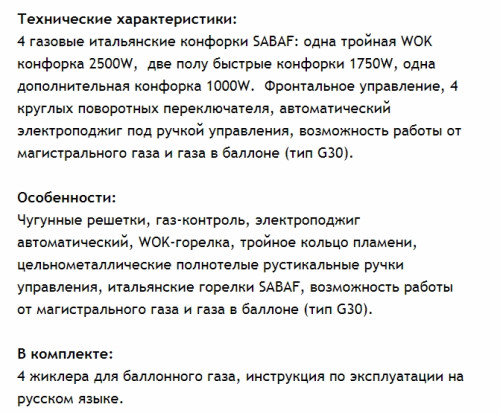 Технические характеристики:
4 газовые итальянские конфорки SABAF: одна тройная WOK конфорка 2500W, две полу быстрые конфорки 1750W, одна дополнительная конфорка 1000W. Фронтальное управление, 4 круглых поворотных переключателя, автоматический электроподжиг под ручкой управления, возможность работы от магистрального газа и газа в баллоне (тип G30).

Особенности:
Чугунные решетки, газ-контроль, электроподжиг автоматический, WOK-горелка, тройное кольцо пламени, цельнометаллические полнотелые рустикальные ручки управления, итальянские горелки SABAF, возможность работы от магистрального газа и газа в баллоне (тип G30).

В комплекте:
4 жиклера для баллонного газа, инструкция по эксплуатации на русском языке.